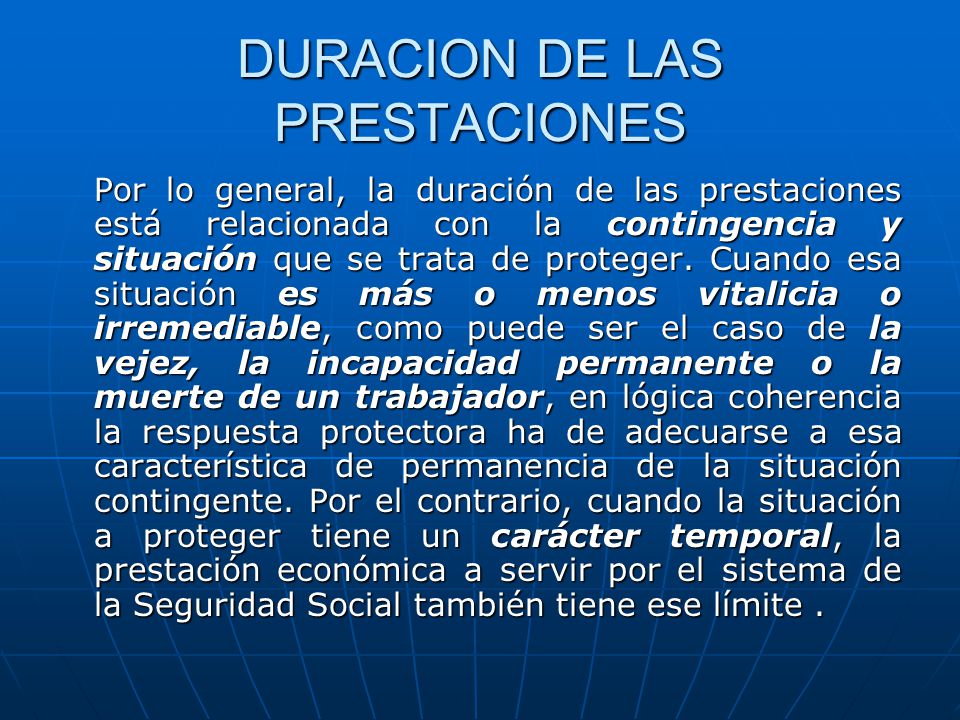 DURACION DE LAS PRESTACIONES

Por lo general, la duración de las prestaciones está relacionada con la contingencia y situación que se trata de proteger. Cuando esa situación es más o menos vitalicia o irremediable, como puede ser el caso de la vejez, la incapacidad permanente o la muerte de un trabajador, en lógica coherencia la respuesta protectora ha de adecuarse a esa característica de permanencia de la situación contingente. Por el contrario, cuando la situación a proteger tiene un carácter temporal, la prestación económica a servir por el sistema de la Seguridad Social también tiene ese límite .